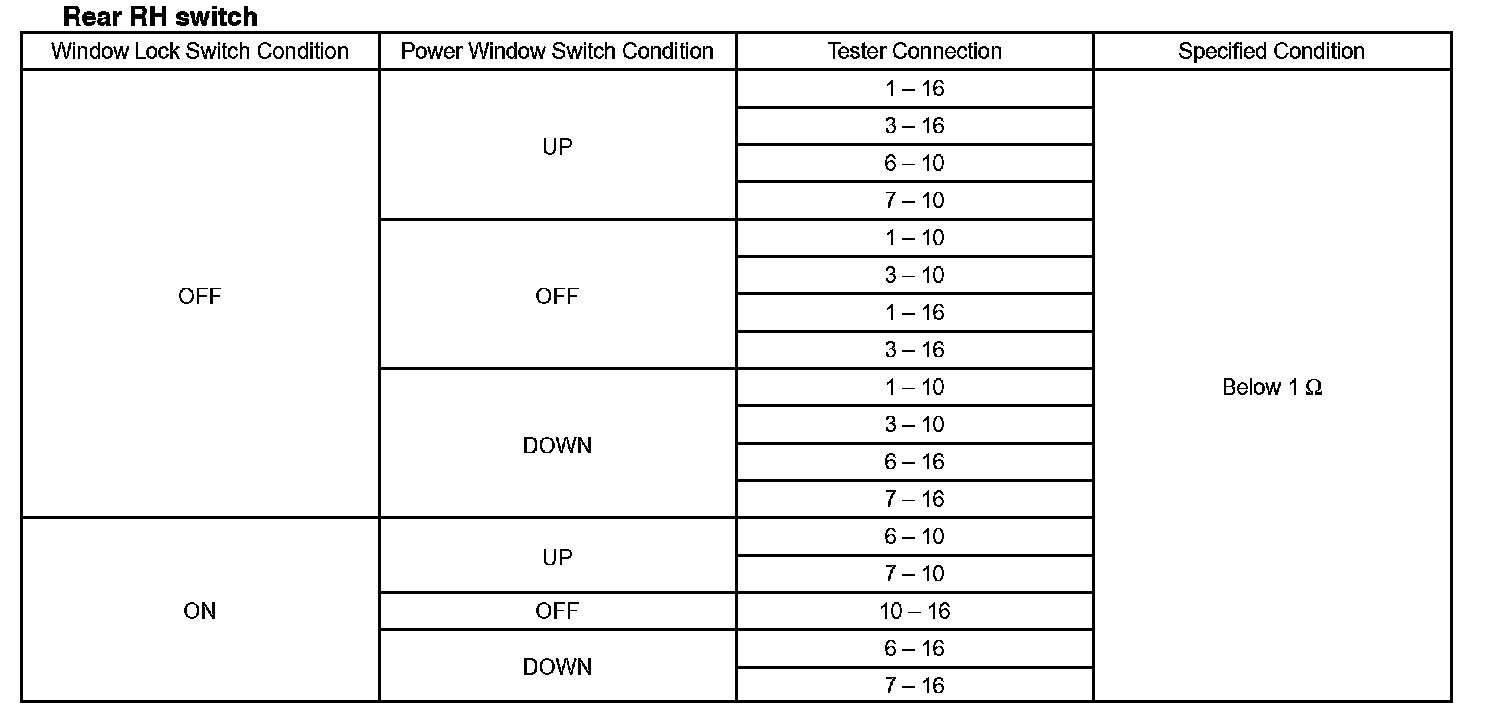 Rear RH switch

| Window Lock Switch Condition | Power Window Switch Condition | Tester Connection | Specified Condition |
|---|---|---|---|
| OFF | UP | 1 – 16 | Below 1 Ω |
| | | 3 – 16 | |
| | | 6 – 10 | |
| | | 7 – 10 | |
| | OFF | 1 – 10 | |
| | | 3 – 10 | |
| | | 1 – 16 | |
| | | 3 – 16 | |
| | DOWN | 1 – 10 | |
| | | 3 – 10 | |
| | | 6 – 16 | |
| | | 7 – 16 | |
| ON | UP | 6 – 10 | |
| | | 7 – 10 | |
| | OFF | 10 – 16 | |
| | DOWN | 6 – 16 | |
| | | 7 – 16 | |